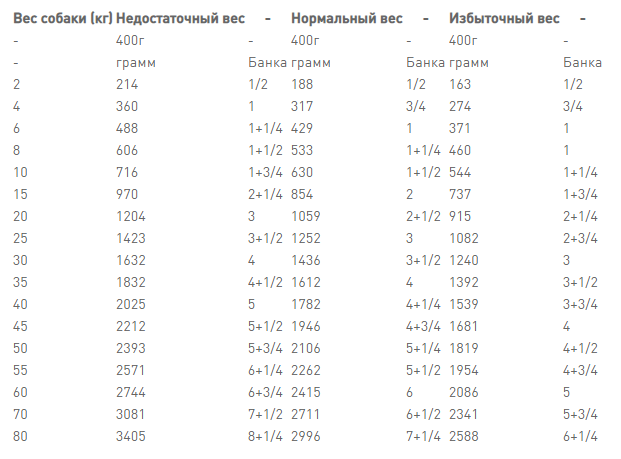 | Вес собаки (кг) | Недостаточный вес | - | Нормальный вес | - | Избыточный вес | - |
|---|---|---|---|---|---|---|
| - | 400г | - | 400г | - | 400г | - |
| - | грамм | Банка | грамм | Банка | грамм | Банка |
| 2 | 214 | 1/2 | 188 | 1/2 | 163 | 1/2 |
| 4 | 360 | 1 | 317 | 3/4 | 274 | 3/4 |
| 6 | 488 | 1+1/4 | 429 | 1 | 371 | 1 |
| 8 | 606 | 1+1/2 | 533 | 1+1/4 | 460 | 1 |
| 10 | 716 | 1+3/4 | 630 | 1+1/2 | 544 | 1+1/4 |
| 15 | 970 | 2+1/4 | 854 | 2 | 737 | 1+3/4 |
| 20 | 1204 | 3 | 1059 | 2+1/2 | 915 | 2+1/4 |
| 25 | 1423 | 3+1/2 | 1252 | 3 | 1082 | 2+3/4 |
| 30 | 1632 | 4 | 1436 | 3+1/2 | 1240 | 3 |
| 35 | 1832 | 4+1/2 | 1612 | 4 | 1392 | 3+1/2 |
| 40 | 2025 | 5 | 1782 | 4+1/4 | 1539 | 3+3/4 |
| 45 | 2212 | 5+1/2 | 1946 | 4+3/4 | 1681 | 4 |
| 50 | 2393 | 5+3/4 | 2106 | 5+1/4 | 1819 | 4+1/2 |
| 55 | 2571 | 6+1/4 | 2262 | 5+1/2 | 1954 | 4+3/4 |
| 60 | 2744 | 6+3/4 | 2415 | 6 | 2086 | 5 |
| 70 | 3081 | 7+1/2 | 2711 | 6+1/2 | 2341 | 5+3/4 |
| 80 | 3405 | 8+1/4 | 2996 | 7+1/4 | 2588 | 6+1/4 |